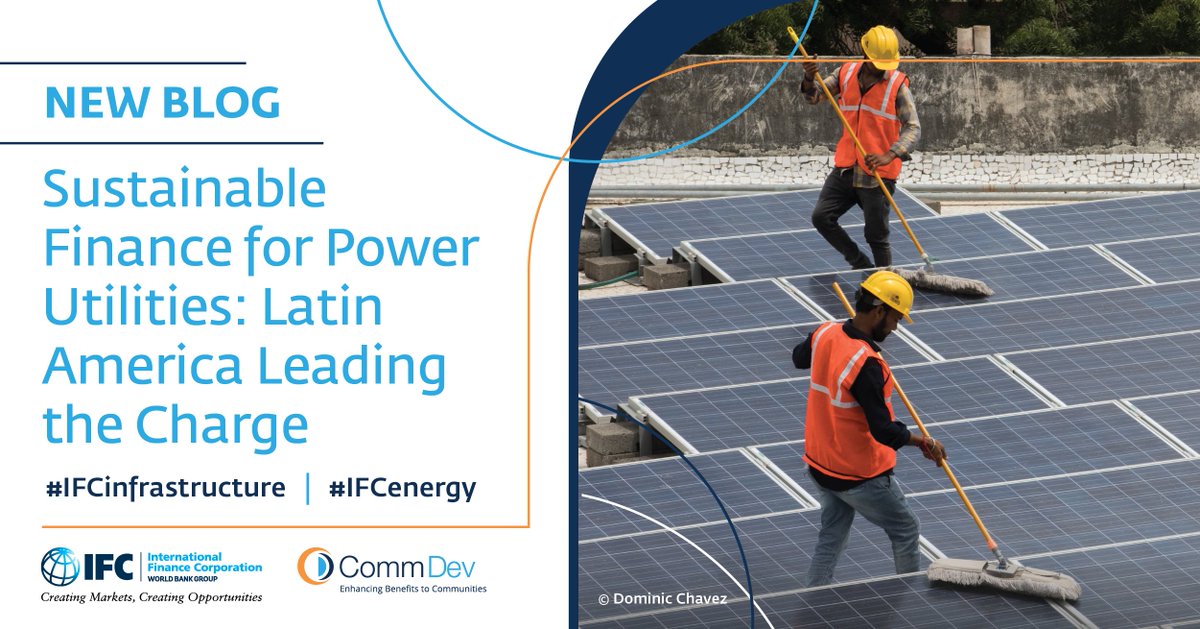 NEW BLOG

Sustainable Finance for Power Utilities: Latin America Leading the Charge

#IFCinfrastructure | #IFCenergy

IFC International Finance Corporation WORLD BANK GROUP
Creating Markets, Creating Opportunities

CommDev
Enhancing Benefits to Communities

© Dominic Chavez